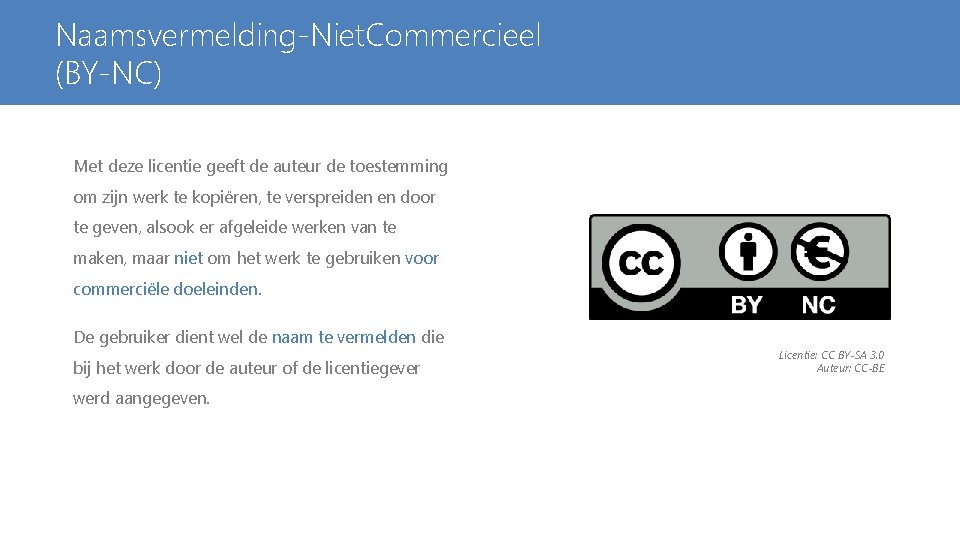 Naamsvermelding-NietCommercieel
(BY-NC)

Met deze licentie geeft de auteur de toestemming om zijn werk te kopiëren, te verspreiden en door te geven, alsook er afgeleide werken van te maken, maar niet om het werk te gebruiken voor commerciële doeleinden.

De gebruiker dient wel de naam te vermelden die bij het werk door de auteur of de licentiegever werd aangegeven.

CC
BY NC

Licentie: CC BY-SA 3.0
Auteur: CC-BE